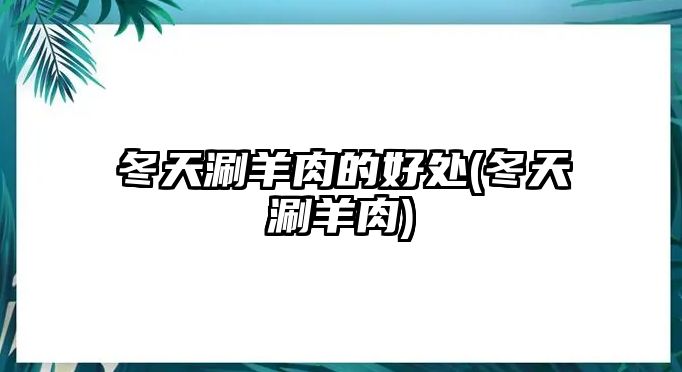 冬天涮羊肉的好处(冬天涮羊肉)